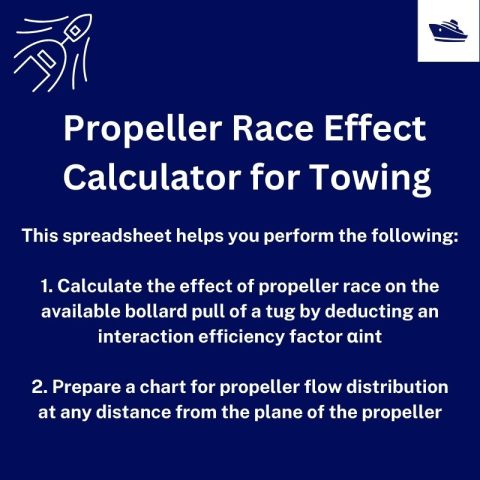 Propeller Race Effect Calculator for Towing

This spreadsheet helps you perform the following:

1. Calculate the effect of propeller race on the available bollard pull of a tug by deducting an interaction efficiency factor αint

2. Prepare a chart for propeller flow distribution at any distance from the plane of the propeller